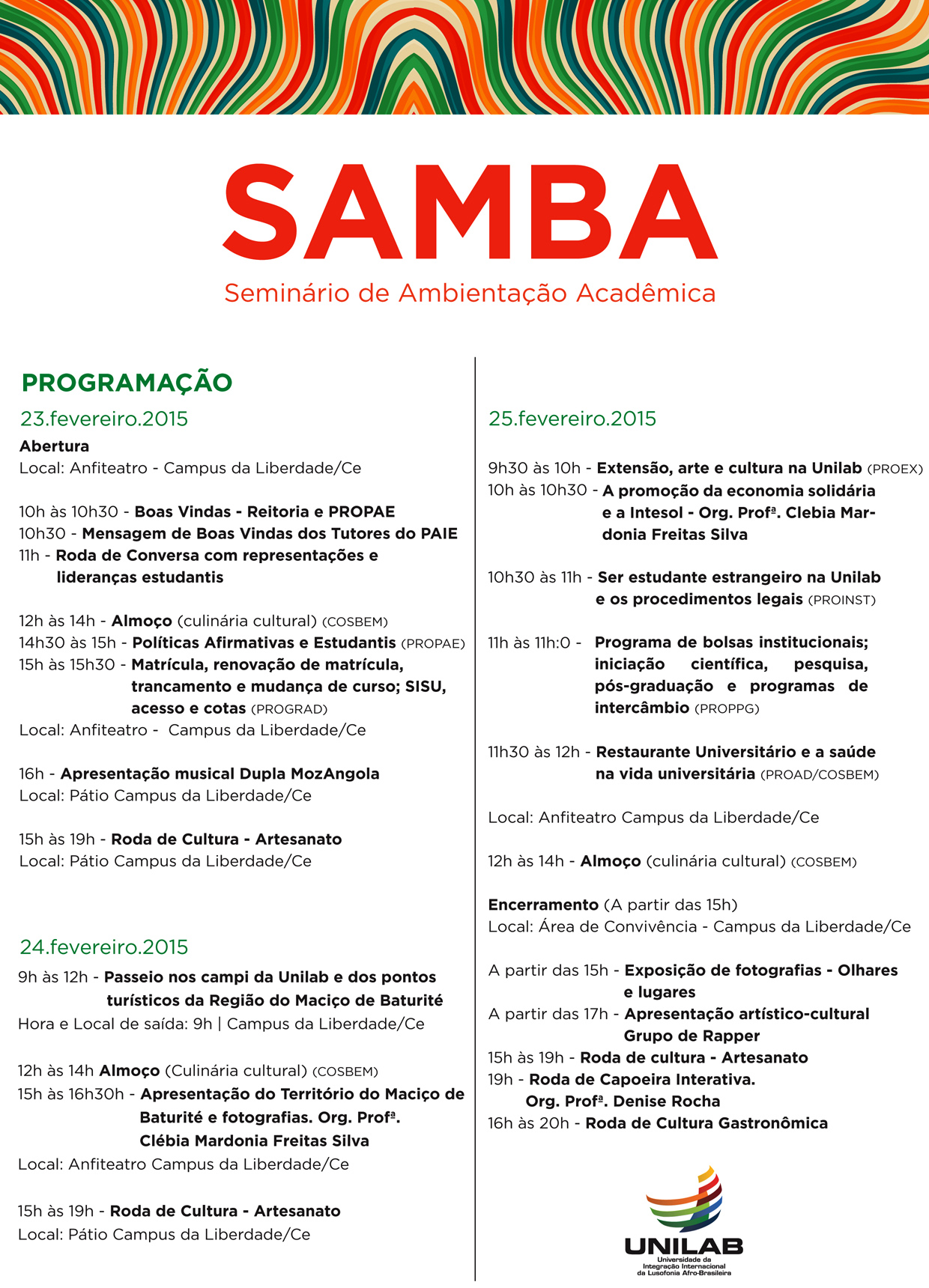 SAMBA
Seminário de Ambientação Acadêmica

PROGRAMAÇÃO
23.fevereiro.2015
Abertura
Local: Anfiteatro - Campus da Liberdade/Ce

10h às 10h30 - Boas Vindas - Reitoria e PROPAE
10h30 - Mensagem de Boas Vindas dos Tutores do PAIE
11h - Roda de Conversa com representações e lideranças estudantis

12h às 14h - Almoço (culinária cultural) (COSBEM)
14h30 às 15h - Políticas Afirmativas e Estudantis (PROPAE)
15h às 15h30 - Matrícula, renovação de matrícula, trancamento e mudança de curso; SISU, acesso e cotas (PROGRAD)
Local: Anfiteatro - Campus da Liberdade/Ce

16h - Apresentação musical Dupla MozAngola
Local: Pátio Campus da Liberdade/Ce

15h às 19h - Roda de Cultura - Artesanato
Local: Pátio Campus da Liberdade/Ce

24.fevereiro.2015
9h às 12h - Passeio nos campi da Unilab e dos pontos turísticos da Região do Maciço de Baturité
Hora e Local de saída: 9h | Campus da Liberdade/Ce

12h às 14h Almoço (Culinária cultural) (COSBEM)
15h às 16h30h - Apresentação do Território do Maciço de Baturité e fotografias. Org. Profª. Clébia Mardonia Freitas Silva
Local: Anfiteatro Campus da Liberdade/Ce

15h às 19h - Roda de Cultura - Artesanato
Local: Pátio Campus da Liberdade/Ce

25.fevereiro.2015

9h30 às 10h - Extensão, arte e cultura na Unilab (PROEX)
10h às 10h30 - A promoção da economia solidária e a Intesol - Org. Profª. Clebia Mardonia Freitas Silva

10h30 às 11h - Ser estudante estrangeiro na Unilab e os procedimentos legais (PROINST)

11h às 11h:0 - Programa de bolsas institucionais; iniciação científica, pesquisa, pós-graduação e programas de intercâmbio (PROPPG)

11h30 às 12h - Restaurante Universitário e a saúde na vida universitária (PROAD/COSBEM)

Local: Anfiteatro Campus da Liberdade/Ce

12h às 14h - Almoço (culinária cultural) (COSBEM)

Encerramento (A partir das 15h)
Local: Área de Convivência - Campus da Liberdade/Ce

A partir das 15h - Exposição de fotografias - Olhares e lugares
A partir das 17h - Apresentação artístico-cultural Grupo de Rapper
15h às 19h - Roda de cultura - Artesanato
19h - Roda de Capoeira Interativa. Org. Profª. Denise Rocha
16h às 20h - Roda de Cultura Gastronômica

UNILAB
Universidade da Integração Internacional da Lusofonia Afro-Brasileira